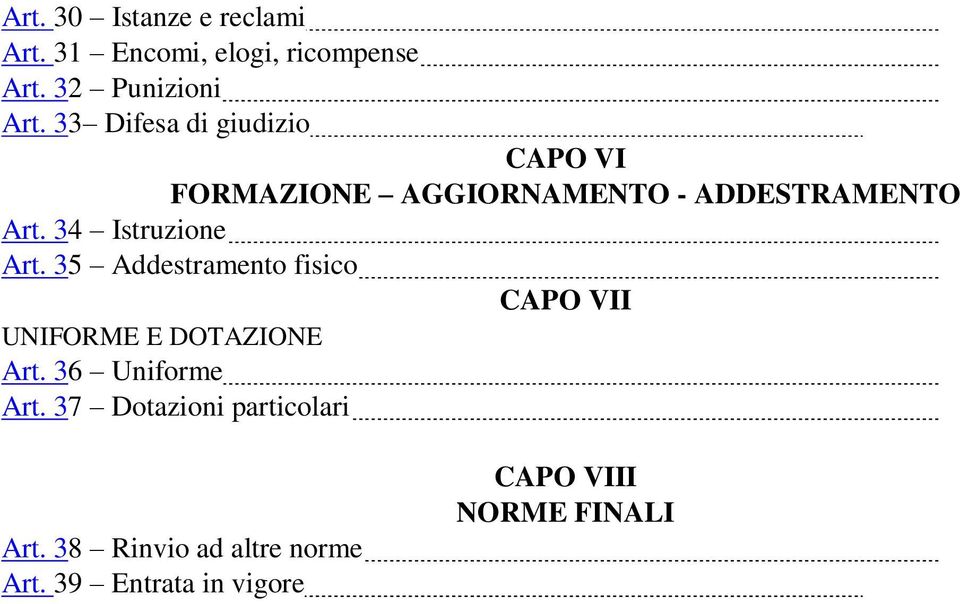 Art. 30 – Istanze e reclami
Art. 31 – Encomi, elogi, ricompense
Art. 32 – Punizioni
Art. 33– Difesa di giudizio

CAPO VI
FORMAZIONE – AGGIORNAMENTO - ADDESTRAMENTO

Art. 34 – Istruzione
Art. 35 – Addestramento fisico

CAPO VII
UNIFORME E DOTAZIONE

Art. 36 – Uniforme
Art. 37 – Dotazioni particolari

CAPO VIII
NORME FINALI

Art. 38 – Rinvio ad altre norme
Art. 39 – Entrata in vigore